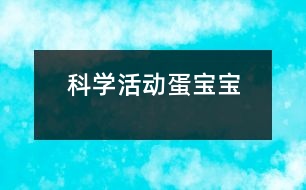 科学活动蛋宝宝